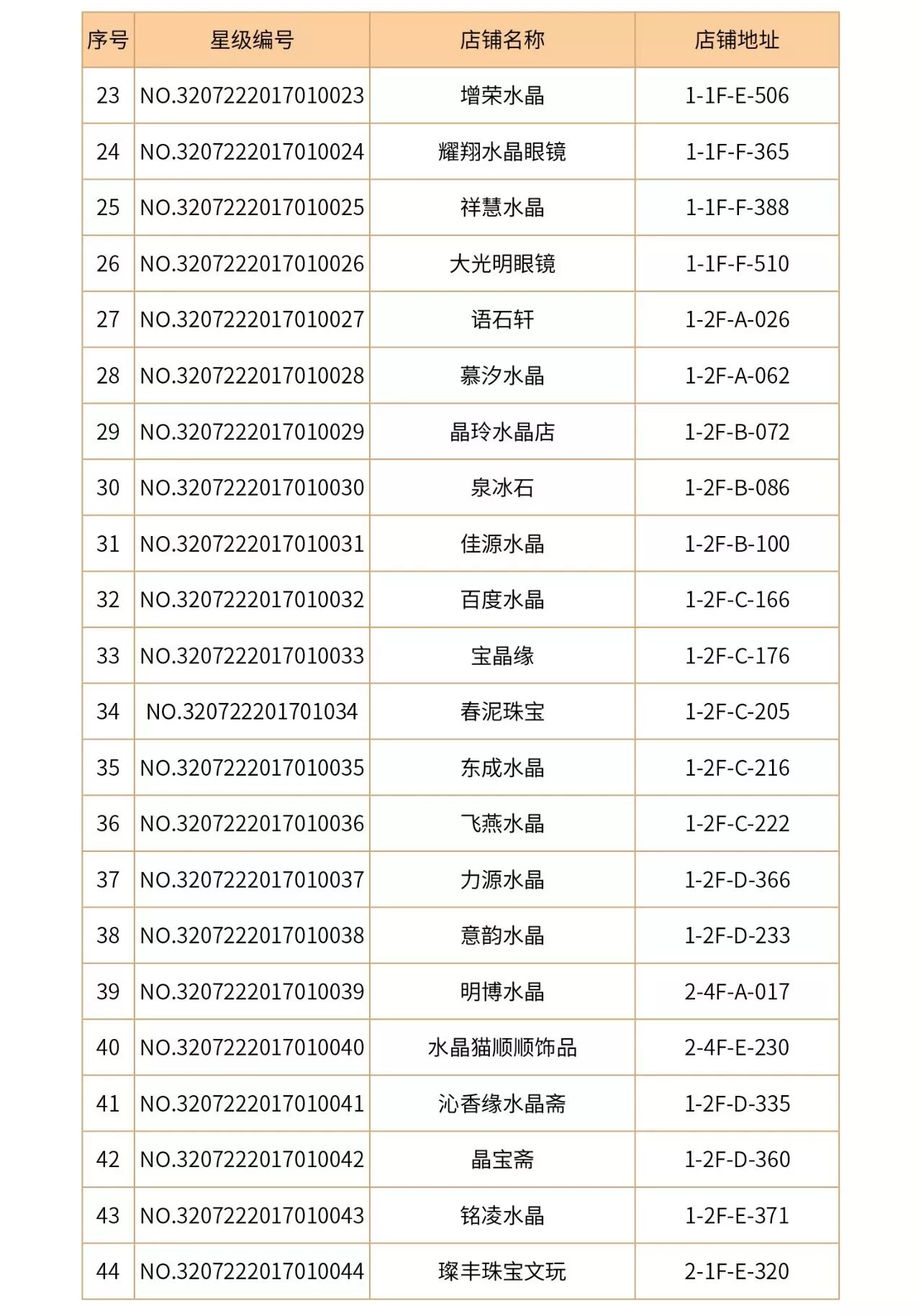 | 序号 | 星级编号 | 店铺名称 | 店铺地址 |
|---|---|---|---|
| 23 | NO.3207222017010023 | 增荣水晶 | 1-1F-E-506 |
| 24 | NO.3207222017010024 | 耀翔水晶眼镜 | 1-1F-F-365 |
| 25 | NO.3207222017010025 | 祥慧水晶 | 1-1F-F-388 |
| 26 | NO.3207222017010026 | 大光明眼镜 | 1-1F-F-510 |
| 27 | NO.3207222017010027 | 语石轩 | 1-2F-A-026 |
| 28 | NO.3207222017010028 | 慕汐水晶 | 1-2F-A-062 |
| 29 | NO.3207222017010029 | 晶玲水晶店 | 1-2F-B-072 |
| 30 | NO.3207222017010030 | 泉冰石 | 1-2F-B-086 |
| 31 | NO.3207222017010031 | 佳源水晶 | 1-2F-B-100 |
| 32 | NO.3207222017010032 | 百度水晶 | 1-2F-C-166 |
| 33 | NO.3207222017010033 | 宝晶缘 | 1-2F-C-176 |
| 34 | NO.320722201701034 | 春泥珠宝 | 1-2F-C-205 |
| 35 | NO.3207222017010035 | 东成水晶 | 1-2F-C-216 |
| 36 | NO.3207222017010036 | 飞燕水晶 | 1-2F-C-222 |
| 37 | NO.3207222017010037 | 力源水晶 | 1-2F-D-366 |
| 38 | NO.3207222017010038 | 意韵水晶 | 1-2F-D-233 |
| 39 | NO.3207222017010039 | 明博水晶 | 2-4F-A-017 |
| 40 | NO.3207222017010040 | 水晶猫顺顺饰品 | 2-4F-E-230 |
| 41 | NO.3207222017010041 | 沁香缘水晶斋 | 1-2F-D-335 |
| 42 | NO.3207222017010042 | 晶宝斋 | 1-2F-D-360 |
| 43 | NO.3207222017010043 | 铭凌水晶 | 1-2F-E-371 |
| 44 | NO.3207222017010044 | 璨丰珠宝文玩 | 2-1F-E-320 |